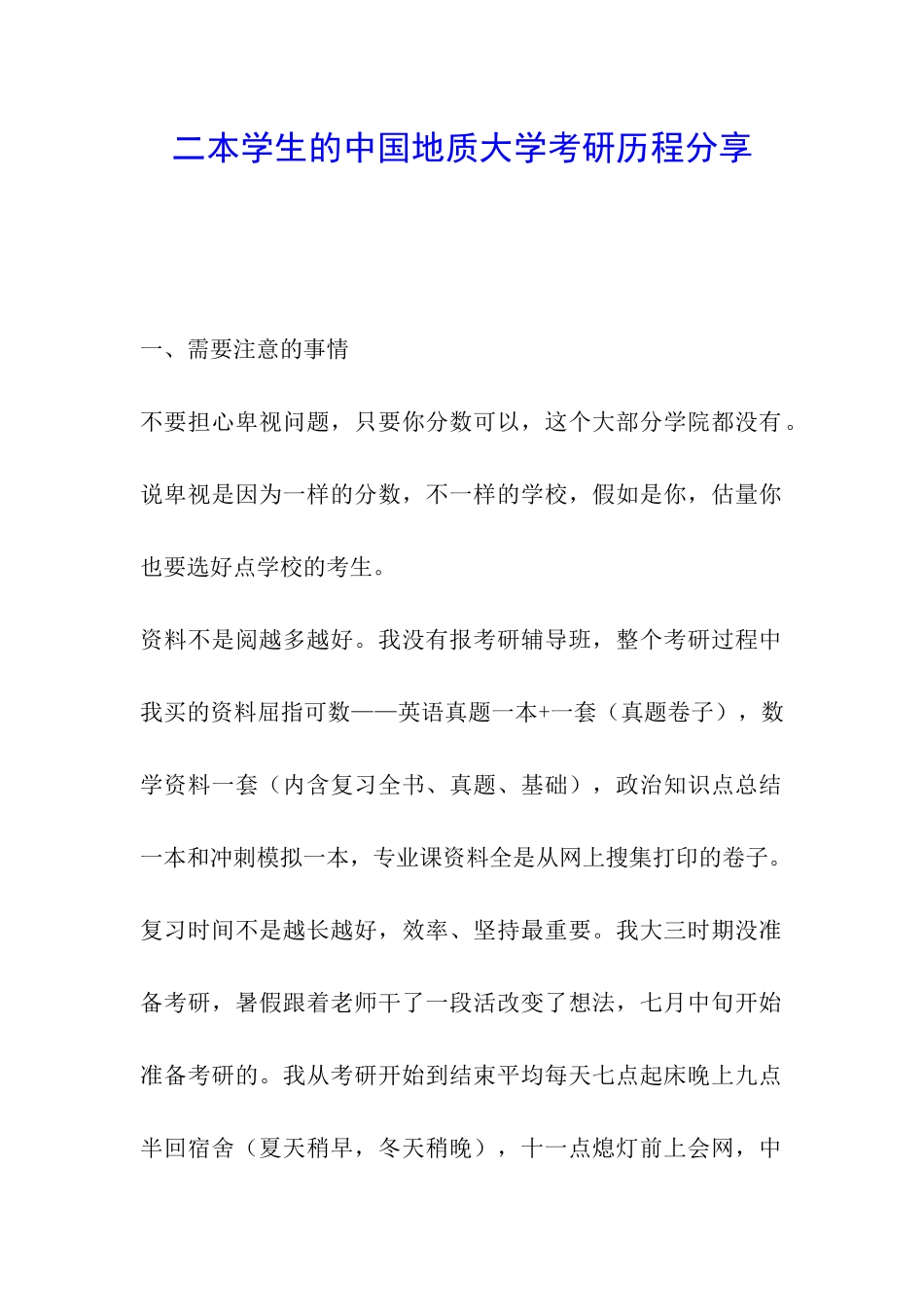 二本学生的中国地质大学考研历程分享

一、需要注意的事情

不要担心卑视问题，只要你分数可以，这个大部分学院都没有。说卑视是因为一样的分数，不一样的学校，假如是你，估量你也要选好点学校的考生。

资料不是阅越多越好。我没有报考研辅导班，整个考研过程中我买的资料屈指可数——英语真题一本+一套（真题卷子），数学资料一套（内含复习全书、真题、基础），政治知识点总结一本和冲刺模拟一本，专业课资料全是从网上搜集打印的卷子。

复习时间不是越长越好，效率、坚持最重要。我大三时期没准备考研，暑假跟着老师干了一段活改变了想法，七月中旬开始准备考研的。我从考研开始到结束平均每天七点起床晚上九点半回宿舍（夏天稍早，冬天稍晚），十一点熄灯前上会网，中